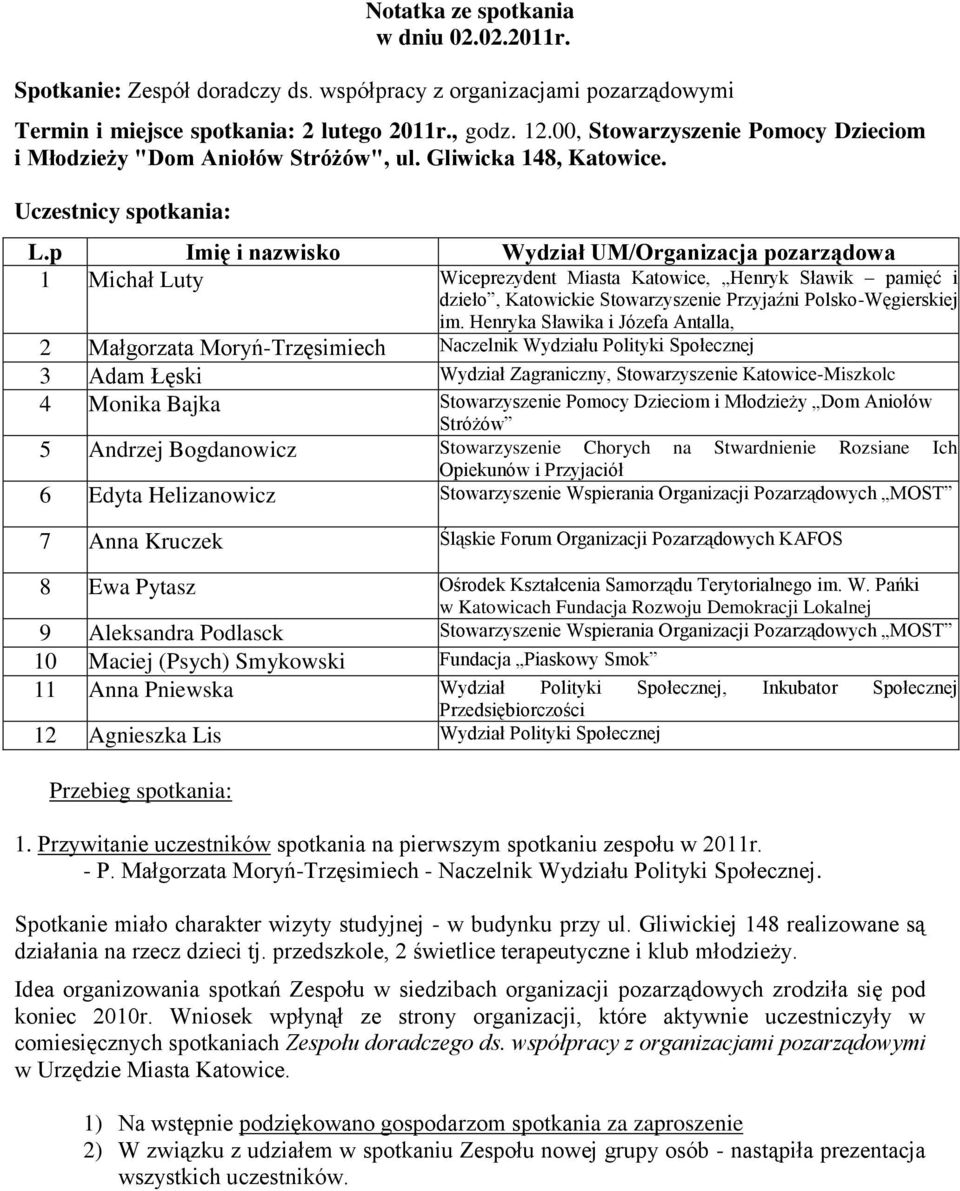 Notatka ze spotkania
w dniu 02.02.2011r.

Spotkanie: Zespół doradczy ds. współpracy z organizacjami pozarządowymi

Termin i miejsce spotkania: 2 lutego 2011r., godz. 12.00, Stowarzyszenie Pomocy Dzieciom i Młodzieży "Dom Aniołów Stróżów", ul. Gliwicka 148, Katowice.

Uczestnicy spotkania:

| L.p | Imię i nazwisko | Wydział UM/Organizacja pozarządowa |
|---|---|---|
| 1 | Michał Luty | Wiceprezydent Miasta Katowice, „Henryk Sławik – pamięć i dzieło”, Katowickie Stowarzyszenie Przyjaźni Polsko-Węgierskiej im. Henryka Sławika i Józefa Antalla, |
| 2 | Małgorzata Moryń-Trzęsimiech | Naczelnik Wydziału Polityki Społecznej |
| 3 | Adam Łęski | Wydział Zagraniczny, Stowarzyszenie Katowice-Miszkolc |
| 4 | Monika Bajka | Stowarzyszenie Pomocy Dzieciom i Młodzieży „Dom Aniołów Stróżów” |
| 5 | Andrzej Bogdanowicz | Stowarzyszenie Chorych na Stwardnienie Rozsiane Ich Opiekunów i Przyjaciół |
| 6 | Edyta Helizanowicz | Stowarzyszenie Wspierania Organizacji Pozarządowych „MOST” |
| 7 | Anna Kruczek | Śląskie Forum Organizacji Pozarządowych KAFOS |
| 8 | Ewa Pytasz | Ośrodek Kształcenia Samorządu Terytorialnego im. W. Pańki w Katowicach Fundacja Rozwoju Demokracji Lokalnej |
| 9 | Aleksandra Podlasck | Stowarzyszenie Wspierania Organizacji Pozarządowych „MOST” |
| 10 | Maciej (Psych) Smykowski | Fundacja „Piaskowy Smok” |
| 11 | Anna Pniewska | Wydział Polityki Społecznej, Inkubator Społecznej Przedsiębiorczości |
| 12 | Agnieszka Lis | Wydział Polityki Społecznej |

Przebieg spotkania:

1. Przywitanie uczestników spotkania na pierwszym spotkaniu zespołu w 2011r.
- P. Małgorzata Moryń-Trzęsimiech - Naczelnik Wydziału Polityki Społecznej.

Spotkanie miało charakter wizyty studyjnej - w budynku przy ul. Gliwickiej 148 realizowane są działania na rzecz dzieci tj. przedszkole, 2 świetlice terapeutyczne i klub młodzieży.

Idea organizowania spotkań Zespołu w siedzibach organizacji pozarządowych zrodziła się pod koniec 2010r. Wniosek wpłynął ze strony organizacji, które aktywnie uczestniczyły w comiesięcznych spotkaniach Zespołu doradczego ds. współpracy z organizacjami pozarządowymi w Urzędzie Miasta Katowice.

1) Na wstępnie podziękowano gospodarzom spotkania za zaproszenie
2) W związku z udziałem w spotkaniu Zespołu nowej grupy osób - nastąpiła prezentacja wszystkich uczestników.